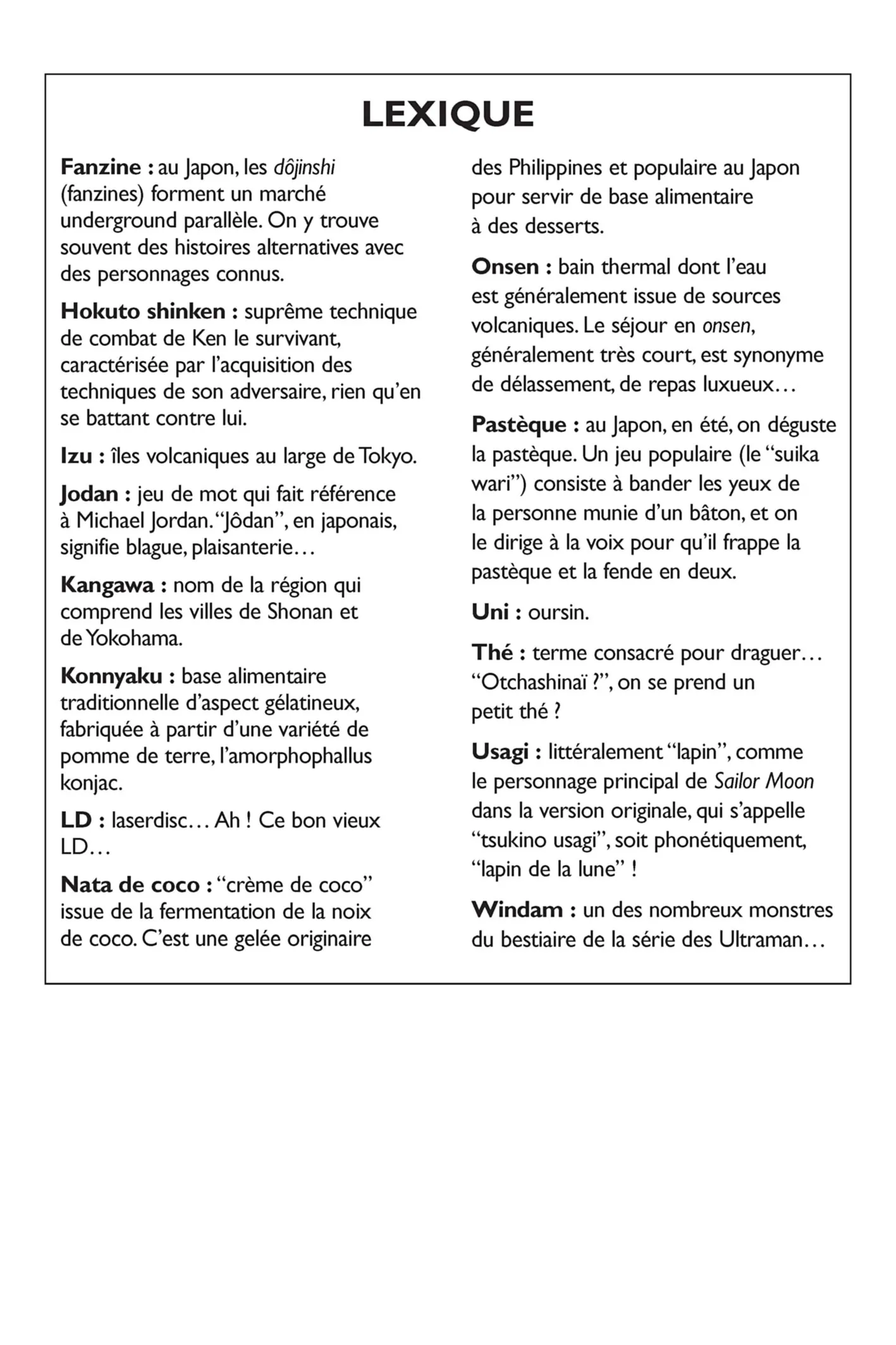 LEXIQUE

Fanzine : au Japon, les dôjinshi (fanzines) forment un marché underground parallèle. On y trouve souvent des histoires alternatives avec des personnages connus.

Hokuto shinken : suprême technique de combat de Ken le survivant, caractérisée par l'acquisition des techniques de son adversaire, rien qu'en se battant contre lui.

Izu : îles volcaniques au large de Tokyo.

Jodan : jeu de mot qui fait référence à Michael Jordan. "Jôdan", en japonais, signifie blague, plaisanterie…

Kangawa : nom de la région qui comprend les villes de Shonan et de Yokohama.

Konnyaku : base alimentaire traditionnelle d'aspect gélatineux, fabriquée à partir d'une variété de pomme de terre, l'amorphophallus konjac.

LD : laserdisc… Ah ! Ce bon vieux LD…

Nata de coco : "crème de coco" issue de la fermentation de la noix de coco. C'est une gelée originaire des Philippines et populaire au Japon pour servir de base alimentaire à des desserts.

Onsen : bain thermal dont l'eau est généralement issue de sources volcaniques. Le séjour en onsen, généralement très court, est synonyme de délassement, de repas luxueux…

Pastèque : au Japon, en été, on déguste la pastèque. Un jeu populaire (le "suika wari") consiste à bander les yeux de la personne munie d'un bâton, et on le dirige à la voix pour qu'il frappe la pastèque et la fende en deux.

Uni : oursin.

Thé : terme consacré pour draguer… "Otchashinaï ?", on se prend un petit thé ?

Usagi : littéralement "lapin", comme le personnage principal de Sailor Moon dans la version originale, qui s'appelle "tsukino usagi", soit phonétiquement, "lapin de la lune" !

Windam : un des nombreux monstres du bestiaire de la série des Ultraman…